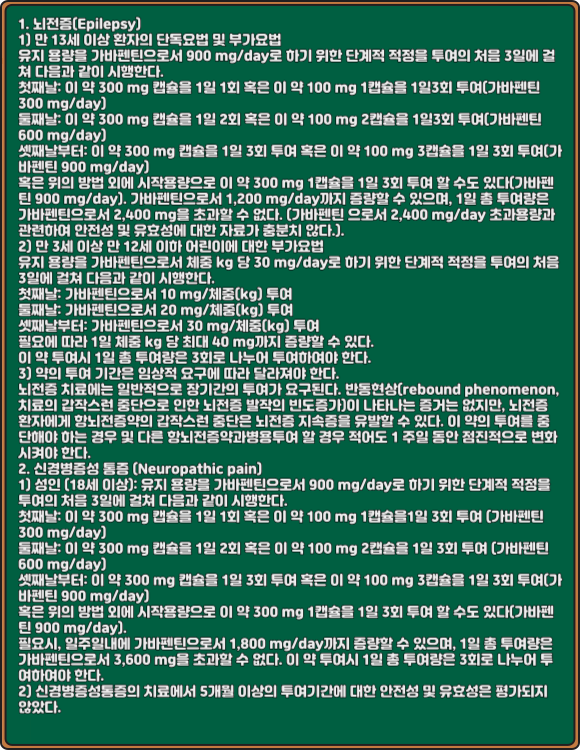 1. 뇌전증(Epilepsy)
1) 만 13세 이상 환자의 단독요법 및 부가요법
유지 용량을 가바펜틴으로서 900 mg/day로 하기 위한 단계적 적정을 투여의 처음 3일에 걸쳐 다음과 같이 시행한다.
첫째날: 이 약 300 mg 캡슐을 1일 1회 혹은 이 약 100 mg 1캡슐을 1일3회 투여(가바펜틴 300 mg/day)
둘째날: 이 약 300 mg 캡슐을 1일 2회 혹은 이 약 100 mg 2캡슐을 1일3회 투여(가바펜틴 600 mg/day)
셋째날부터: 이 약 300 mg 캡슐을 1일 3회 투여 혹은 이 약 100 mg 3캡슐을 1일 3회 투여(가바펜틴 900 mg/day)
혹은 위의 방법 외에 시작용량으로 이 약 300 mg 1캡슐을 1일 3회 투여 할 수도 있다(가바펜틴 900 mg/day). 가바펜틴으로서 1,200 mg/day까지 증량할 수 있으며, 1일 총 투여량은 가바펜틴으로서 2,400 mg을 초과할 수 없다. (가바펜틴 으로서 2,400 mg/day 초과용량과 관련하여 안전성 및 유효성에 대한 자료가 충분치 않다.).
2) 만 3세 이상 만 12세 이하 어린이에 대한 부가요법
유지 용량을 가바펜틴으로서 체중 kg 당 30 mg/day로 하기 위한 단계적 적정을 투여의 처음 3일에 걸쳐 다음과 같이 시행한다.
첫째날: 가바펜틴으로서 10 mg/체중(kg) 투여
둘째날: 가바펜틴으로서 20 mg/체중(kg) 투여
셋째날부터: 가바펜틴으로서 30 mg/체중(kg) 투여
필요에 따라 1일 체중 kg 당 최대 40 mg까지 증량할 수 있다.
이 약 투여시 1일 총 투여량은 3회로 나누어 투여하여야 한다.
3) 약의 투여 기간은 임상적 요구에 따라 달라져야 한다.
뇌전증 치료에는 일반적으로 장기간의 투여가 요구된다. 반동현상(rebound phenomenon, 치료의 갑작스런 중단으로 인한 뇌전증 발작의 빈도증가)이 나타나는 증거는 없지만, 뇌전증 환자에게 항뇌전증약의 갑작스런 중단은 뇌전증 지속증을 유발할 수 있다. 이 약의 투여를 중단해야 하는 경우 및 다른 항뇌전증약과병용투여 할 경우 적어도 1 주일 동안 점진적으로 변화시켜야 한다.
2. 신경병증성 통증 (Neuropathic pain)
1) 성인 (18세 이상): 유지 용량을 가바펜틴으로서 900 mg/day로 하기 위한 단계적 적정을 투여의 처음 3일에 걸쳐 다음과 같이 시행한다.
첫째날: 이 약 300 mg 캡슐을 1일 1회 혹은 이 약 100 mg 1캡슐을1일 3회 투여 (가바펜틴 300 mg/day)
둘째날: 이 약 300 mg 캡슐을 1일 2회 혹은 이 약 100 mg 2캡슐을 1일 3회 투여 (가바펜틴 600 mg/day)
셋째날부터: 이 약 300 mg 캡슐을 1일 3회 투여 혹은 이 약 100 mg 3캡슐을 1일 3회 투여(가바펜틴 900 mg/day)
혹은 위의 방법 외에 시작용량으로 이 약 300 mg 1캡슐을 1일 3회 투여 할 수도 있다(가바펜틴 900 mg/day).
필요시, 일주일내에 가바펜틴으로서 1,800 mg/day까지 증량할 수 있으며, 1일 총 투여량은 가바펜틴으로서 3,600 mg을 초과할 수 없다. 이 약 투여시 1일 총 투여량은 3회로 나누어 투여하여야 한다.
2) 신경병증성통증의 치료에서 5개월 이상의 투여기간에 대한 안전성 및 유효성은 평가되지 않았다.